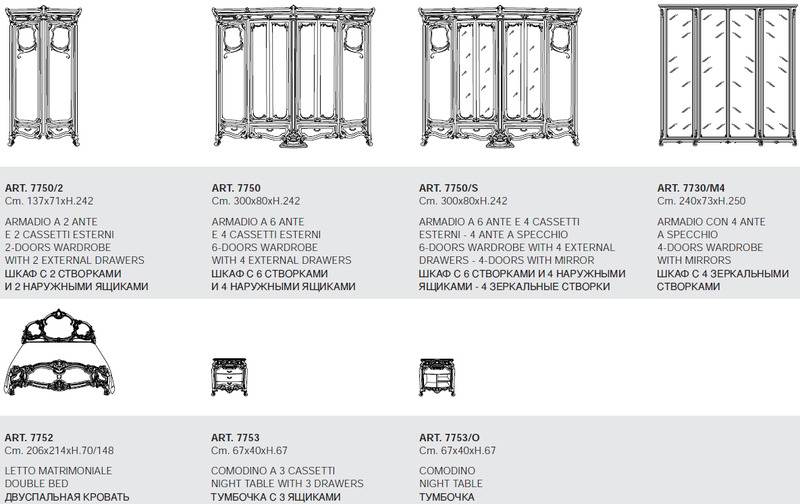 ART. 7750/2
Cm. 137x71xH.242

ARMADIO A 2 ANTE
E 2 CASSETTI ESTERNI
2-DOORS WARDROBE
WITH 2 EXTERNAL DRAWERS
ШКАФ С 2 СТВОРКАМИ
И 2 НАРУЖНЫМИ ЯЩИКАМИ

ART. 7750
Cm. 300x80xH.242

ARMADIO A 6 ANTE
E 4 CASSETTI ESTERNI
6-DOORS WARDROBE
WITH 4 EXTERNAL DRAWERS
ШКАФ С 6 СТВОРКАМИ
И 4 НАРУЖНЫМИ ЯЩИКАМИ

ART. 7750/S
Cm. 300x80xH.242

ARMADIO A 6 ANTE E 4 CASSETTI
ESTERNI - 4 ANTE A SPECCHIO
6-DOORS WARDROBE WITH 4 EXTERNAL
DRAWERS - 4-DOORS WITH MIRROR
ШКАФ С 6 СТВОРКАМИ И 4 НАРУЖНЫМИ
ЯЩИКАМИ - 4 ЗЕРКАЛЬНЫЕ СТВОРКИ

ART. 7730/M4
Cm. 240x73xH.250

ARMADIO CON 4 ANTE
A SPECCHIO
4-DOORS WARDROBE
WITH MIRRORS
ШКАФ С 4 ЗЕРКАЛЬНЫМИ
СТВОРКАМИ

ART. 7752
Cm. 206x214xH.70/148

LETTO MATRIMONIALE
DOUBLE BED
ДВУСПАЛЬНАЯ КРОВАТЬ

ART. 7753
Cm. 67x40xH.67

COMODINO A 3 CASSETTI
NIGHT TABLE WITH 3 DRAWERS
ТУМБОЧКА С 3 ЯЩИКАМИ

ART. 7753/O
Cm. 67x40xH.67

COMODINO
NIGHT TABLE
ТУМБОЧКА